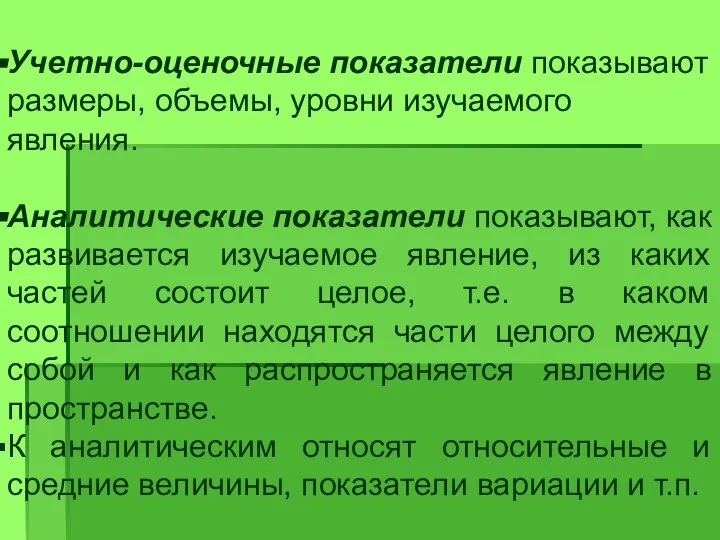 ▪Учетно-оценочные показатели показывают размеры, объемы, уровни изучаемого явления.

▪Аналитические показатели показывают, как развивается изучаемое явление, из каких частей состоит целое, т.е. в каком соотношении находятся части целого между собой и как распространяется явление в пространстве.
▪К аналитическим относят относительные и средние величины, показатели вариации и т.п.